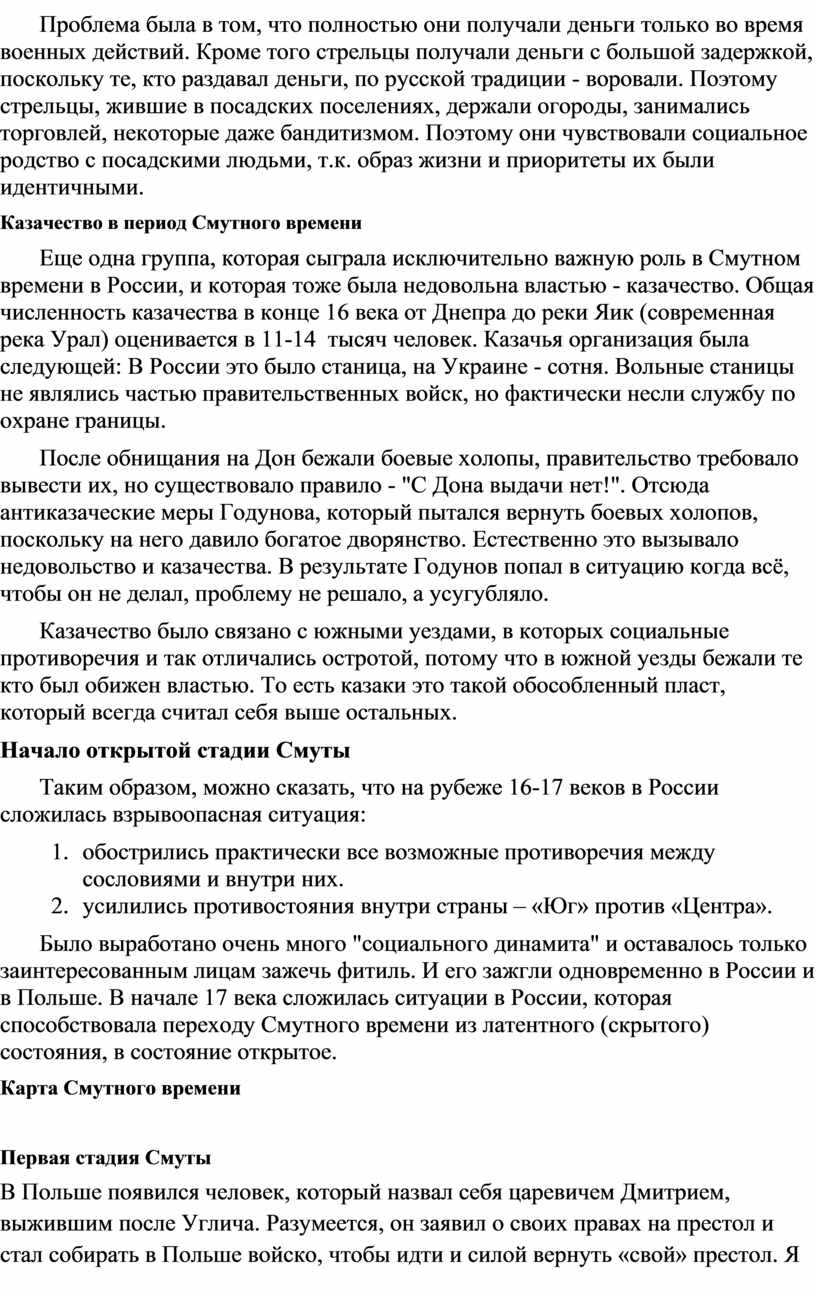 Проблема была в том, что полностью они получали деньги только во время военных действий. Кроме того стрельцы получали деньги с большой задержкой, поскольку те, кто раздавал деньги, по русской традиции - воровали. Поэтому стрельцы, жившие в посадских поселениях, держали огороды, занимались торговлей, некоторые даже бандитизмом. Поэтому они чувствовали социальное родство с посадскими людьми, т.к. образ жизни и приоритеты их были идентичными.

Казачество в период Смутного времени

Еще одна группа, которая сыграла исключительно важную роль в Смутном времени в России, и которая тоже была недовольна властью - казачество. Общая численность казачества в конце 16 века от Днепра до реки Яик (современная река Урал) оценивается в 11-14 тысяч человек. Казачья организация была следующей: В России это было станица, на Украине - сотня. Вольные станицы не являлись частью правительственных войск, но фактически несли службу по охране границы.

После обнищания на Дон бежали боевые холопы, правительство требовало вывести их, но существовало правило - "С Дона выдачи нет!". Отсюда антиказаческие меры Годунова, который пытался вернуть боевых холопов, поскольку на него давило богатое дворянство. Естественно это вызывало недовольство и казачества. В результате Годунов попал в ситуацию когда всё, чтобы он не делал, проблему не решало, а усугубляло.

Казачество было связано с южными уездами, в которых социальные противоречия и так отличались остротой, потому что в южной уезды бежали те кто был обижен властью. То есть казаки это такой обособленный пласт, который всегда считал себя выше остальных.

Начало открытой стадии Смуты

Таким образом, можно сказать, что на рубеже 16-17 веков в России сложилась взрывоопасная ситуация:

1. обострились практически все возможные противоречия между сословиями и внутри них.
2. усилились противостояния внутри страны – «Юг» против «Центра».

Было выработано очень много "социального динамита" и оставалось только заинтересованным лицам зажечь фитиль. И его зажгли одновременно в России и в Польше. В начале 17 века сложилась ситуации в России, которая способствовала переходу Смутного времени из латентного (скрытого) состояния, в состояние открытое.

Карта Смутного времени

Первая стадия Смуты

В Польше появился человек, который назвал себя царевичем Дмитрием, выжившим после Углича. Разумеется, он заявил о своих правах на престол и стал собирать в Польше войско, чтобы идти и силой вернуть «свой» престол. Я